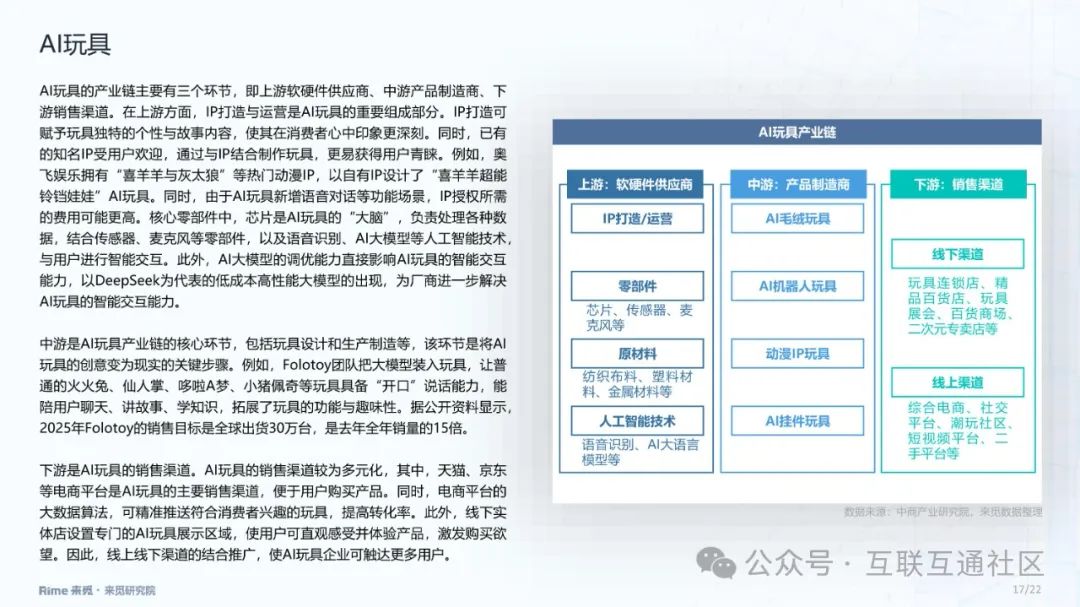 AI玩具

AI玩具的产业链主要有三个环节，即上游软硬件供应商、中游产品制造商、下游销售渠道。在上游方面，IP打造与运营是AI玩具的重要组成部分。IP打造可赋予玩具独特的个性与故事内容，使其在消费者心中印象更深刻。同时，已有的知名IP受用户欢迎，通过与IP结合制作玩具，更易获得用户青睐。例如，奥飞娱乐拥有“喜羊羊与灰太狼”等热门动漫IP，以自有IP设计了“喜羊羊超能铃铛娃娃”AI玩具。同时，由于AI玩具新增语音对话等功能场景，IP授权所需的费用可能更高。核心零部件中，芯片是AI玩具的“大脑”，负责处理各种数据，结合传感器、麦克风等零部件，以及语音识别、AI大模型等人工智能技术，与用户进行智能交互。此外，AI大模型的调优能力直接影响AI玩具的智能交互能力，以DeepSeek为代表的低成本高性能大模型的出现，为厂商进一步解决AI玩具的智能交互能力。

中游是AI玩具产业链的核心环节，包括玩具设计和生产制造等，该环节是将AI玩具的创意变为现实的关键步骤。例如，Folotoy团队把大模型装入玩具，让普通的火火兔、仙人掌、哆啦A梦、小猪佩奇等玩具具备“开口”说话能力，能陪用户聊天、讲故事、学知识，拓展了玩具的功能与趣味性。据公开资料显示，2025年Folotoy的销售目标是全球出货30万台，是去年全年销量的15倍。

下游是AI玩具的销售渠道。AI玩具的销售渠道较为多元化，其中，天猫、京东等电商平台是AI玩具的主要销售渠道，便于用户购买产品。同时，电商平台的大数据算法，可精准推送符合消费者兴趣的玩具，提高转化率。此外，线下实体店设置专门的AI玩具展示区域，使用户可直观感受并体验产品，激发购买欲望。因此，线上线下渠道的结合推广，使AI玩具企业可触达更多用户。

AI玩具产业链

上游：软硬件供应商
IP打造/运营
零部件
芯片、传感器、麦克风等
原材料
纺织布料、塑料材料、金属材料等
人工智能技术
语音识别、AI大语言模型等

中游：产品制造商
AI毛绒玩具
AI机器人玩具
动漫IP玩具
AI挂件玩具

下游：销售渠道
线下渠道
玩具连锁店、精品百货店、玩具展会、百货商场、二次元专卖店等
线上渠道
综合电商、社交平台、潮玩社区、短视频平台、二手平台等

数据来源：中商产业研究院，来觅数据整理

公众号 · 互联互通社区

Rime 来觅 · 来觅研究院

17/22